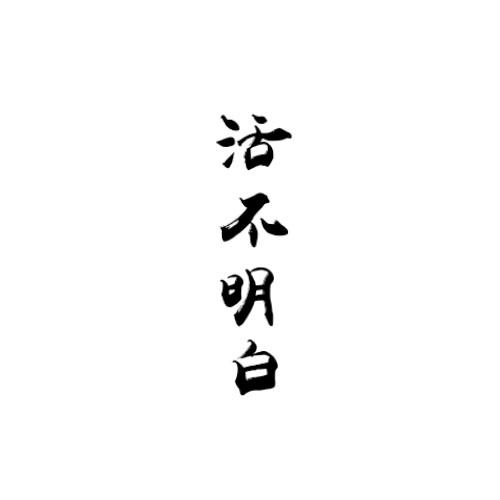 活不明白